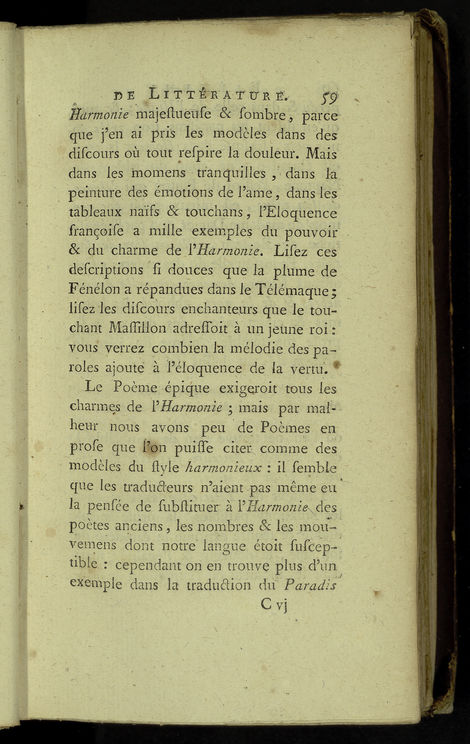 DE LITTÉRATURE. 59

Harmonie majeſtueuſe & ſombre, parce que j'en ai pris les modèles dans des diſcours où tout reſpire la douleur. Mais dans les momens tranquilles, dans la peinture des émotions de l'ame, dans les tableaux naïfs & touchans, l'Eloquence françoiſe a mille exemples du pouvoir & du charme de l'Harmonie. Liſez ces deſcriptions ſi douces que la plume de Fénélon a répandues dans le Télémaque; liſez les diſcours enchanteurs que le touchant Maſſillon adreſſoit à un jeune roi: vous verrez combien la mélodie des paroles ajoute à l'éloquence de la vertu.

Le Poème épique exigeroit tous les charmes de l'Harmonie; mais par malheur nous avons peu de Poèmes en proſe que l'on puiſſe citer comme des modèles du ſtyle harmonieux: il ſemble que les traducteurs n'aient pas même eu la penſée de ſubſtituer à l'Harmonie des poètes anciens, les nombres & les mouvemens dont notre langue étoit ſuſceptible: cependant on en trouve plus d'un exemple dans la traduction du Paradis

C vj